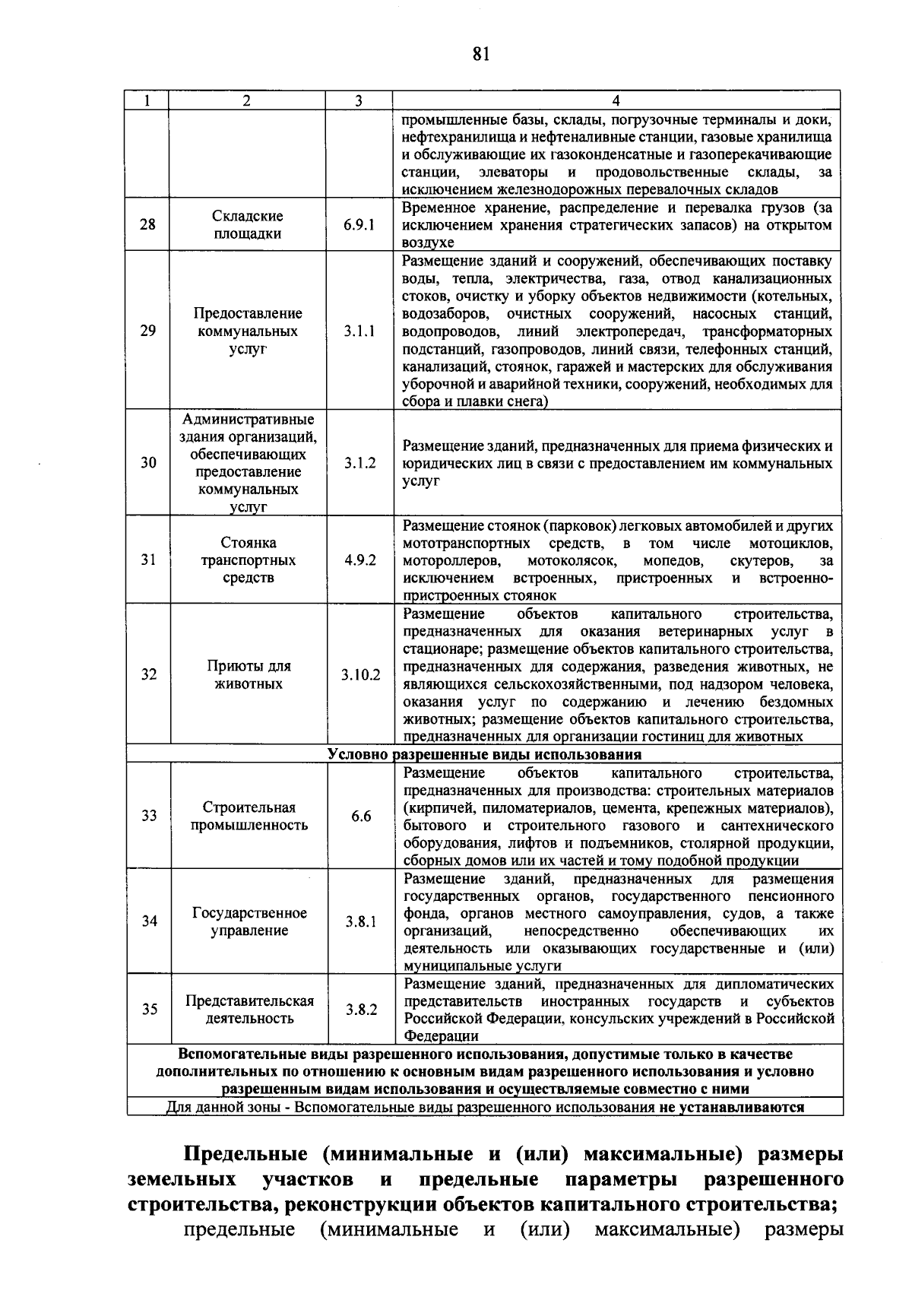 81

| 1 | 2 | 3 | 4 |
|---|---|---|---|
| | | | промышленные базы, склады, погрузочные терминалы и доки, нефтехранилища и нефтеналивные станции, газовые хранилища и обслуживающие их газоконденсатные и газоперекачивающие станции, элеваторы и продовольственные склады, за исключением железнодорожных перевалочных складов |
| 28 | Складские площадки | 6.9.1 | Временное хранение, распределение и перевалка грузов (за исключением хранения стратегических запасов) на открытом воздухе |
| 29 | Предоставление коммунальных услуг | 3.1.1 | Размещение зданий и сооружений, обеспечивающих поставку воды, тепла, электричества, газа, отвод канализационных стоков, очистку и уборку объектов недвижимости (котельных, водозаборов, очистных сооружений, насосных станций, водопроводов, линий электропередач, трансформаторных подстанций, газопроводов, линий связи, телефонных станций, канализаций, стоянок, гаражей и мастерских для обслуживания уборочной и аварийной техники, сооружений, необходимых для сбора и плавки снега) |
| 30 | Административные здания организаций, обеспечивающих предоставление коммунальных услуг | 3.1.2 | Размещение зданий, предназначенных для приема физических и юридических лиц в связи с предоставлением им коммунальных услуг |
| 31 | Стоянка транспортных средств | 4.9.2 | Размещение стоянок (парковок) легковых автомобилей и других мототранспортных средств, в том числе мотоциклов, мотороллеров, мотоколясок, мопедов, скутеров, за исключением встроенных, пристроенных и встроенно-пристроенных стоянок |
| 32 | Приюты для животных | 3.10.2 | Размещение объектов капитального строительства, предназначенных для оказания ветеринарных услуг в стационаре; размещение объектов капитального строительства, предназначенных для содержания, разведения животных, не являющихся сельскохозяйственными, под надзором человека, оказания услуг по содержанию и лечению бездомных животных; размещение объектов капитального строительства, предназначенных для организации гостиниц для животных |
| Условно разрешенные виды использования | | | |
| 33 | Строительная промышленность | 6.6 | Размещение объектов капитального строительства, предназначенных для производства: строительных материалов (кирпичей, пиломатериалов, цемента, крепежных материалов), бытового и строительного газового и сантехнического оборудования, лифтов и подъемников, столярной продукции, сборных домов или их частей и тому подобной продукции |
| 34 | Государственное управление | 3.8.1 | Размещение зданий, предназначенных для размещения государственных органов, государственного пенсионного фонда, органов местного самоуправления, судов, а также организаций, непосредственно обеспечивающих их деятельность или оказывающих государственные и (или) муниципальные услуги |
| 35 | Представительская деятельность | 3.8.2 | Размещение зданий, предназначенных для дипломатических представительств иностранных государств и субъектов Российской Федерации, консульских учреждений в Российской Федерации |
| Вспомогательные виды разрешенного использования, допустимые только в качестве дополнительных по отношению к основным видам разрешенного использования и условно разрешенным видам использования и осуществляемые совместно с ними | | | |
| Для данной зоны - Вспомогательные виды разрешенного использования не устанавливаются | | | |

Предельные (минимальные и (или) максимальные) размеры земельных участков и предельные параметры разрешенного строительства, реконструкции объектов капитального строительства;

предельные (минимальные и (или) максимальные) размеры